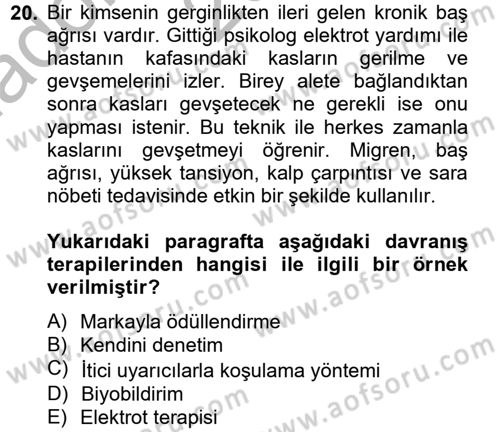 20. Bir kimsenin gerginlikten ileri gelen kronik baş ağrısı vardır. Gittiği psikolog elektrot yardımı ile hastanın kafasındaki kasların gerilme ve gevşemelerini izler. Birey alete bağlandıktan sonra kasları gevşetecek ne gerekli ise onu yapması istenir. Bu teknik ile herkes zamanla kaslarını gevşetmeyi öğrenir. Migren, baş ağrısı, yüksek tansiyon, kalp çarpıntısı ve sara nöbeti tedavisinde etkin bir şekilde kullanılır.

Yukarıdaki paragrafta aşağıdaki davranış terapilerinden hangisi ile ilgili bir örnek verilmiştir?

A) Markayla ödüllendirme
B) Kendini denetim
C) İtici uyarıcılarla koşulama yöntemi
D) Biyobildirim
E) Elektrot terapisi

www.aofsoru.com